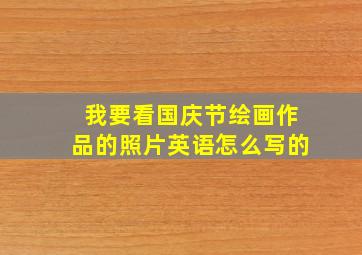 我要看国庆节绘画作品的照片英语怎么写的